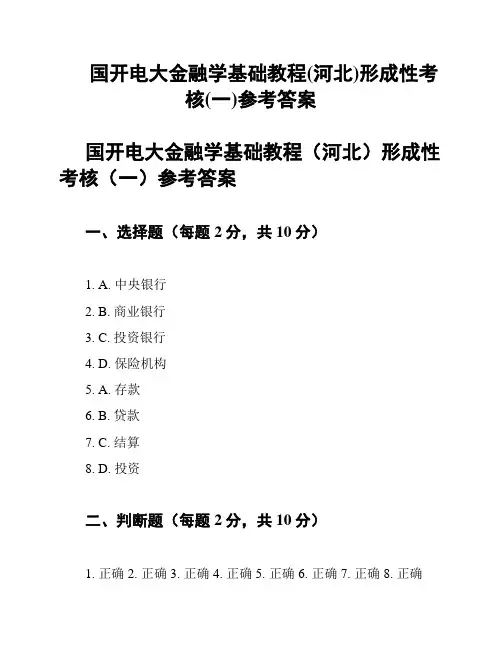 国开电大金融学基础教程(河北)形成性考核(一)参考答案

国开电大金融学基础教程（河北）形成性考核（一）参考答案

一、选择题（每题 2 分，共 10 分）

1. A. 中央银行

2. B. 商业银行

3. C. 投资银行

4. D. 保险机构

5. A. 存款

6. B. 贷款

7. C. 结算

8. D. 投资

二、判断题（每题 2 分，共 10 分）

1. 正确 2. 正确 3. 正确 4. 正确 5. 正确 6. 正确 7. 正确 8. 正确